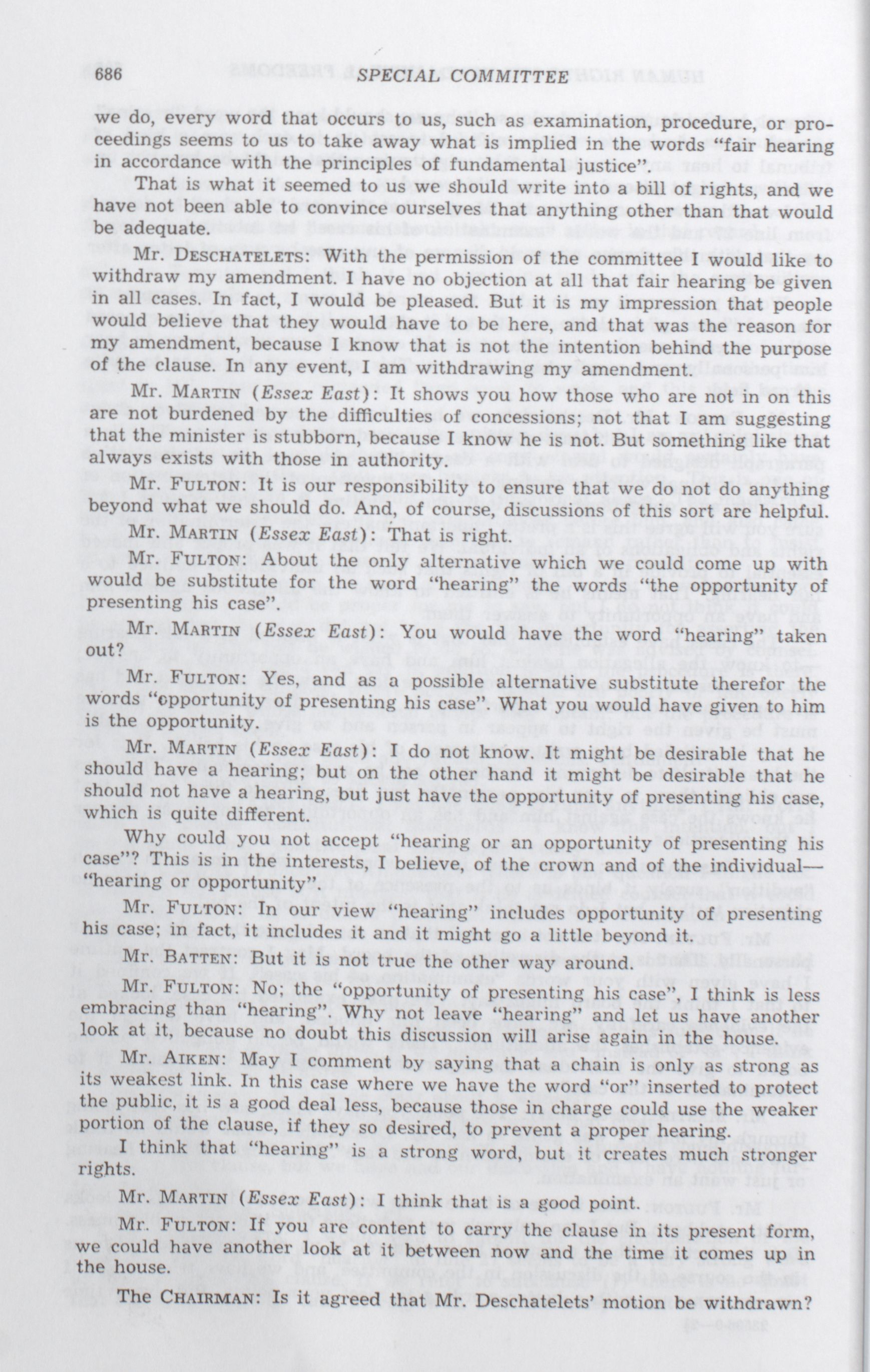 686 SPECIAL COMMITTEE

we do, every word that occurs to us, such as examination, procedure, or proceedings seems to us to take away what is implied in the words "fair hearing in accordance with the principles of fundamental justice".

That is what it seemed to us we should write into a bill of rights, and we have not been able to convince ourselves that anything other than that would be adequate.

Mr. DESCHATELETS: With the permission of the committee I would like to withdraw my amendment. I have no objection at all that fair hearing be given in all cases. In fact, I would be pleased. But it is my impression that people would believe that they would have to be here, and that was the reason for my amendment, because I know that is not the intention behind the purpose of the clause. In any event, I am withdrawing my amendment.

Mr. MARTIN (Essex East): It shows you how those who are not in on this are not burdened by the difficulties of concessions; not that I am suggesting that the minister is stubborn, because I know he is not. But something like that always exists with those in authority.

Mr. FULTON: It is our responsibility to ensure that we do not do anything beyond what we should do. And, of course, discussions of this sort are helpful.

Mr. MARTIN (Essex East): That is right.

Mr. FULTON: About the only alternative which we could come up with would be substitute for the word "hearing" the words "the opportunity of presenting his case".

Mr. MARTIN (Essex East): You would have the word "hearing" taken out?

Mr. FULTON: Yes, and as a possible alternative substitute therefor the words "opportunity of presenting his case". What you would have given to him is the opportunity.

Mr. MARTIN (Essex East): I do not know. It might be desirable that he should have a hearing; but on the other hand it might be desirable that he should not have a hearing, but just have the opportunity of presenting his case, which is quite different.

Why could you not accept "hearing or an opportunity of presenting his case"? This is in the interests, I believe, of the crown and of the individual—"hearing or opportunity".

Mr. FULTON: In our view "hearing" includes opportunity of presenting his case; in fact, it includes it and it might go a little beyond it.

Mr. BATTEN: But it is not true the other way around.

Mr. FULTON: No; the "opportunity of presenting his case", I think is less embracing than "hearing". Why not leave "hearing" and let us have another look at it, because no doubt this discussion will arise again in the house.

Mr. AIKEN: May I comment by saying that a chain is only as strong as its weakest link. In this case where we have the word "or" inserted to protect the public, it is a good deal less, because those in charge could use the weaker portion of the clause, if they so desired, to prevent a proper hearing.

I think that "hearing" is a strong word, but it creates much stronger rights.

Mr. MARTIN (Essex East): I think that is a good point.

Mr. FULTON: If you are content to carry the clause in its present form, we could have another look at it between now and the time it comes up in the house.

The CHAIRMAN: Is it agreed that Mr. Deschatelets' motion be withdrawn?